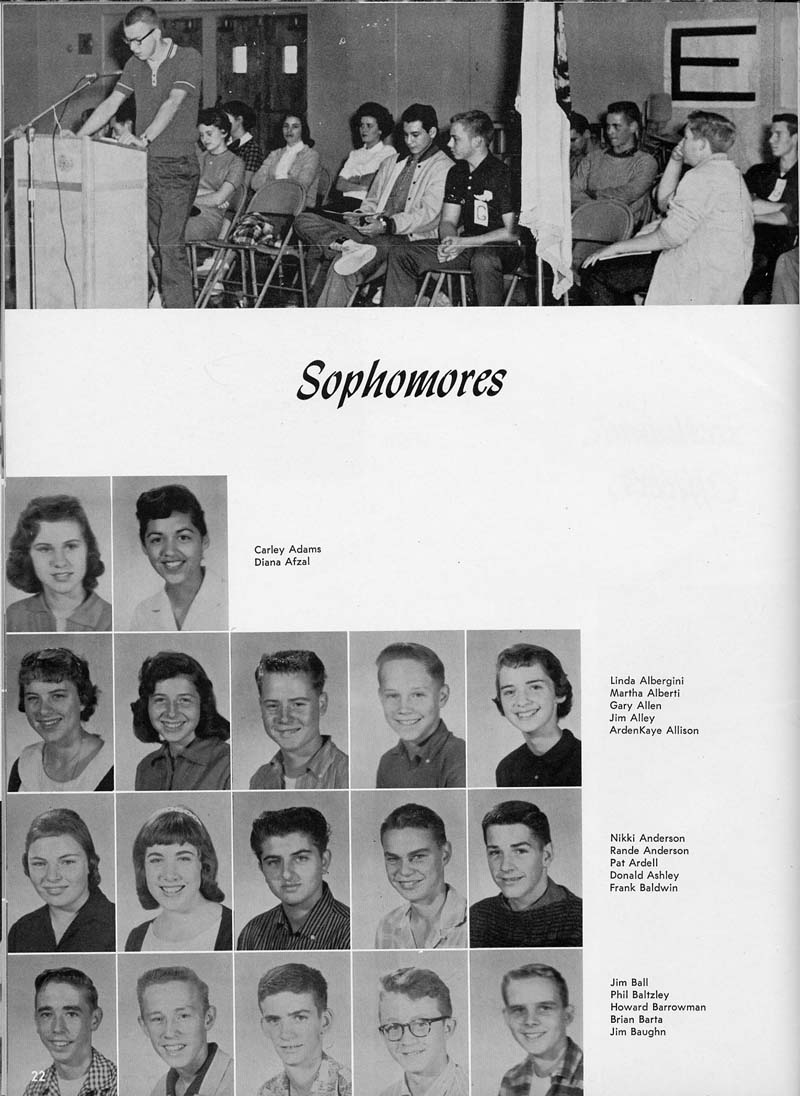 E

Sophomores

Carley Adams
Diana Afzal

Linda Albergini
Martha Alberti
Gary Allen
Jim Alley
ArdenKaye Allison

Nikki Anderson
Rande Anderson
Pat Ardell
Donald Ashley
Frank Baldwin

Jim Ball
Phil Baltzley
Howard Barrowman
Brian Barta
Jim Baughn

22